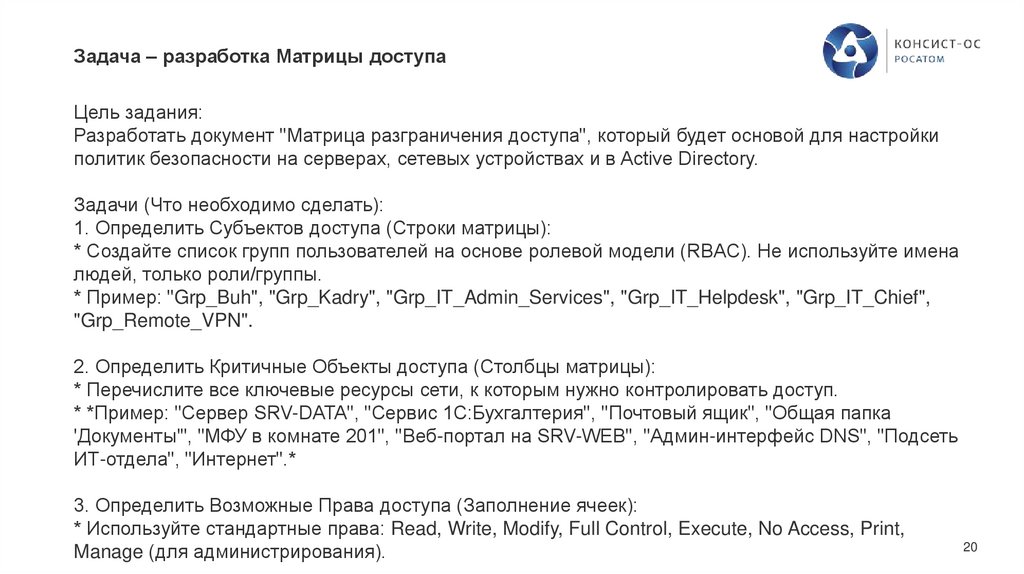 Задача – разработка Матрицы доступа

КОНСИСТ-ОС
РОСАТОМ

Цель задания:
Разработать документ "Матрица разграничения доступа", который будет основой для настройки политик безопасности на серверах, сетевых устройствах и в Active Directory.

Задачи (Что необходимо сделать):
1. Определить Субъектов доступа (Строки матрицы):
* Создайте список групп пользователей на основе ролевой модели (RBAC). Не используйте имена людей, только роли/группы.
* Пример: "Grp_Buh", "Grp_Kadry", "Grp_IT_Admin_Services", "Grp_IT_Helpdesk", "Grp_IT_Chief", "Grp_Remote_VPN".

2. Определить Критичные Объекты доступа (Столбцы матрицы):
* Перечислите все ключевые ресурсы сети, к которым нужно контролировать доступ.
* *Пример: "Сервер SRV-DATA", "Сервис 1С:Бухгалтерия", "Почтовый ящик", "Общая папка 'Документы'", "МФУ в комнате 201", "Веб-портал на SRV-WEB", "Админ-интерфейс DNS", "Подсеть ИТ-отдела", "Интернет".*

3. Определить Возможные Права доступа (Заполнение ячеек):
* Используйте стандартные права: Read, Write, Modify, Full Control, Execute, No Access, Print, Manage (для администрирования).

20